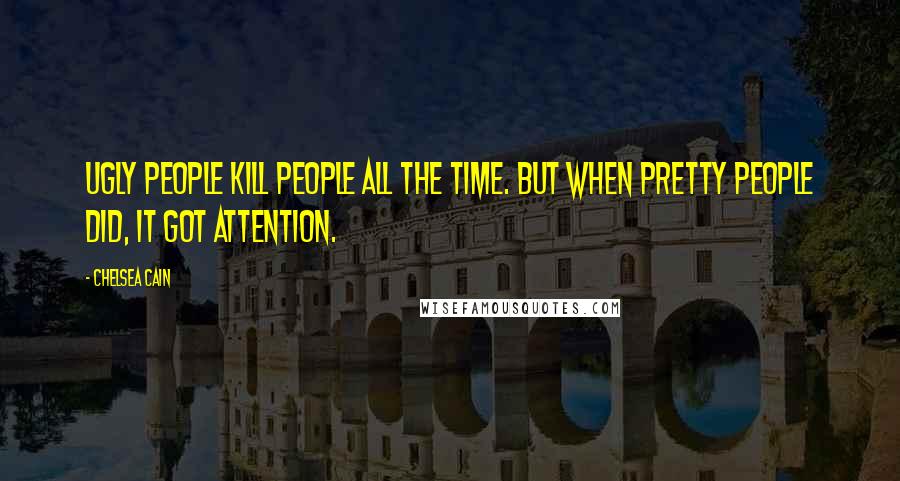 UGLY PEOPLE KILL PEOPLE ALL THE TIME. BUT WHEN PRETTY PEOPLE DID, IT GOT ATTENTION.

- CHELSEA CAIN

WISEFAMOUSQUOTES.COM